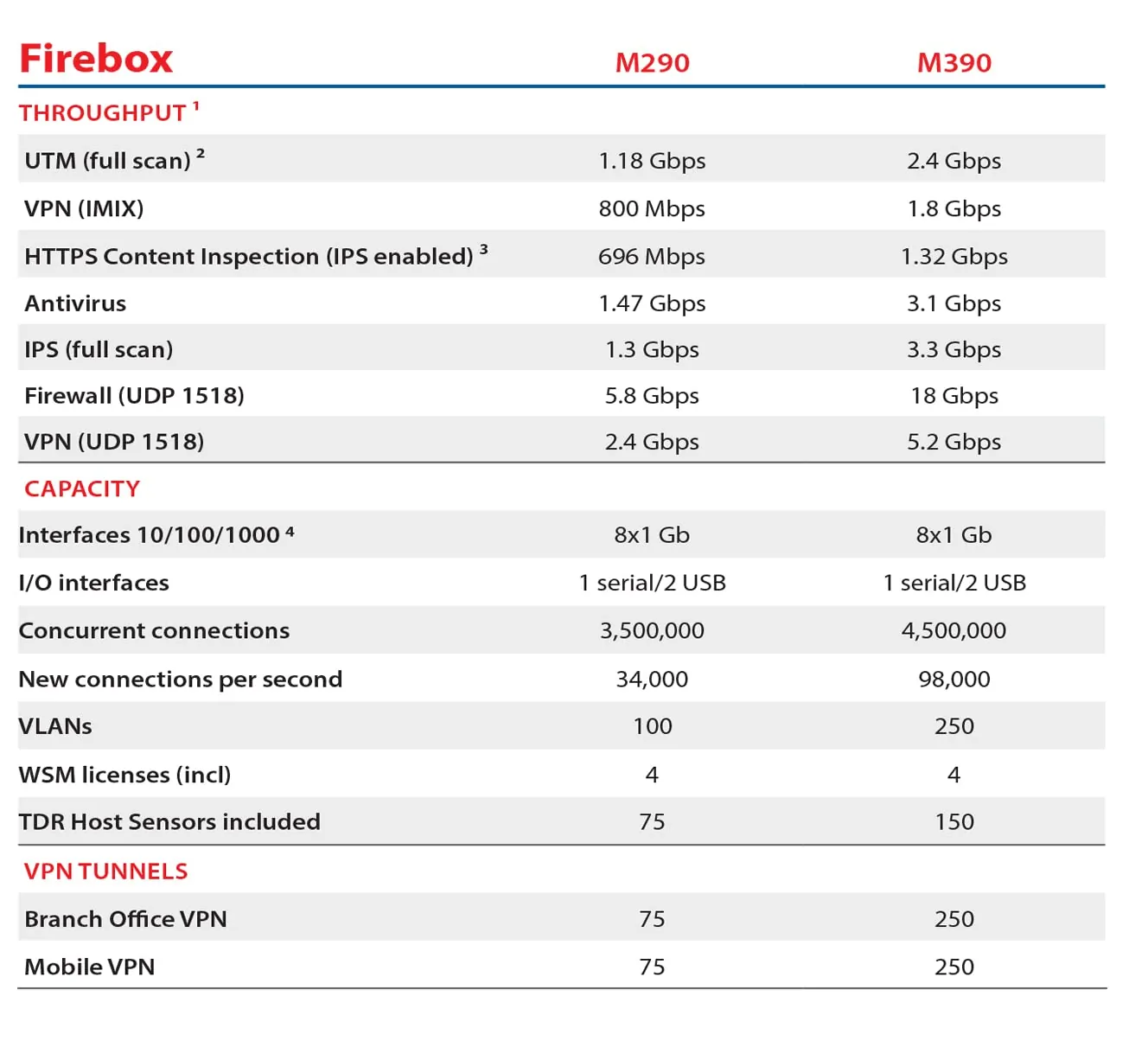 | Firebox | M290 | M390 |
|---|---|---|
| THROUGHPUT $^1$ | | |
| UTM (full scan) $^2$ | 1.18 Gbps | 2.4 Gbps |
| VPN (IMIX) | 800 Mbps | 1.8 Gbps |
| HTTPS Content Inspection (IPS enabled) $^3$ | 696 Mbps | 1.32 Gbps |
| Antivirus | 1.47 Gbps | 3.1 Gbps |
| IPS (full scan) | 1.3 Gbps | 3.3 Gbps |
| Firewall (UDP 1518) | 5.8 Gbps | 18 Gbps |
| VPN (UDP 1518) | 2.4 Gbps | 5.2 Gbps |
| CAPACITY | | |
| Interfaces 10/100/1000 $^4$ | 8x1 Gb | 8x1 Gb |
| I/O interfaces | 1 serial/2 USB | 1 serial/2 USB |
| Concurrent connections | 3,500,000 | 4,500,000 |
| New connections per second | 34,000 | 98,000 |
| VLANs | 100 | 250 |
| WSM licenses (incl) | 4 | 4 |
| TDR Host Sensors included | 75 | 150 |
| VPN TUNNELS | | |
| Branch Office VPN | 75 | 250 |
| Mobile VPN | 75 | 250 |